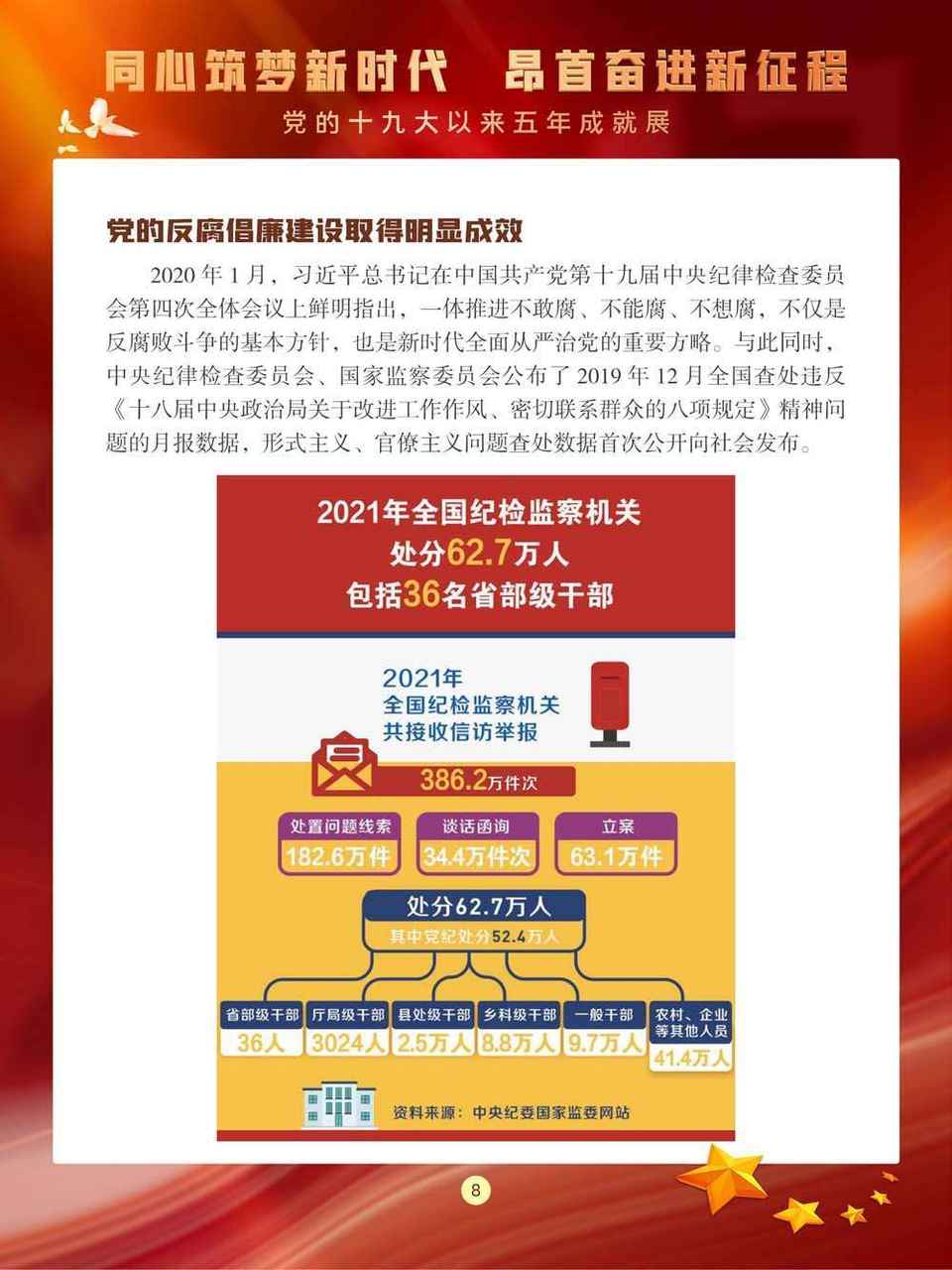 同心筑梦新时代 昂首奋进新征程

党的十九大以来五年成就展

党的反腐倡廉建设取得明显成效

2020年1月，习近平总书记在中国共产党第十九届中央纪律检查委员会第四次全体会议上鲜明指出，一体推进不敢腐、不能腐、不想腐，不仅是反腐败斗争的基本方针，也是新时代全面从严治党的重要方略。与此同时，中央纪律检查委员会、国家监察委员会公布了2019年12月全国查处违反《十八届中央政治局关于改进工作作风、密切联系群众的八项规定》精神问题的月报数据，形式主义、官僚主义问题查处数据首次公开向社会发布。

2021年全国纪检监察机关
处分62.7万人
包括36名省部级干部

2021年
全国纪检监察机关
共接收信访举报

386.2万件次

处置问题线索
182.6万件

谈话函询
34.4万件次

立案
63.1万件

处分62.7万人
其中党纪处分52.4万人

省部级干部
36人

厅局级干部
3024人

县处级干部
2.5万人

乡科级干部
8.8万人

一般干部
9.7万人

农村、企业等其他人员
41.4万人

资料来源：中央纪委国家监委网站

8